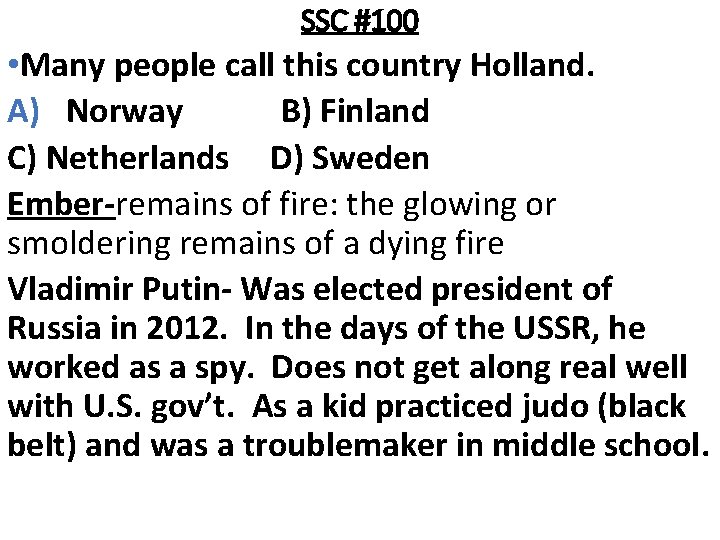 SSC #100

•Many people call this country Holland.

A) Norway B) Finland

C) Netherlands D) Sweden

Ember-remains of fire: the glowing or smoldering remains of a dying fire

Vladimir Putin- Was elected president of Russia in 2012. In the days of the USSR, he worked as a spy. Does not get along real well with U.S. gov't. As a kid practiced judo (black belt) and was a troublemaker in middle school.